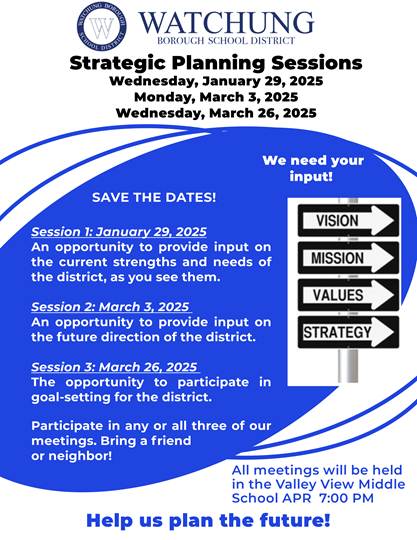 WATCHUNG BOROUGH SCHOOL DISTRICT
W

WATCHUNG
BOROUGH SCHOOL DISTRICT

Strategic Planning Sessions
Wednesday, January 29, 2025
Monday, March 3, 2025
Wednesday, March 26, 2025

We need your input!

SAVE THE DATES!

Session 1: January 29, 2025
An opportunity to provide input on the current strengths and needs of the district, as you see them.

Session 2: March 3, 2025
An opportunity to provide input on the future direction of the district.

Session 3: March 26, 2025
The opportunity to participate in goal-setting for the district.

Participate in any or all three of our meetings. Bring a friend or neighbor!

VISION
MISSION
VALUES
STRATEGY

All meetings will be held in the Valley View Middle School APR 7:00 PM

Help us plan the future!